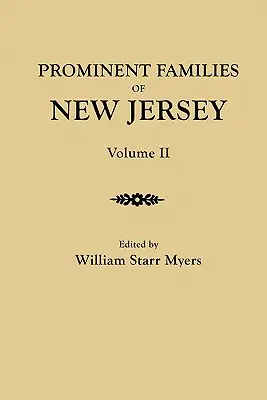 PROMINENT FAMILIES
OF
NEW JERSEY

Volume II

Edited by
William Starr Myers